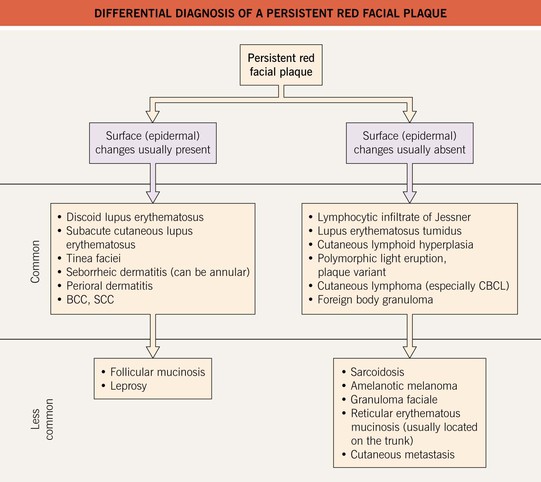 DIFFERENTIAL DIAGNOSIS OF A PERSISTENT RED FACIAL PLAQUE

Persistent red facial plaque

Surface (epidermal) changes usually present

Surface (epidermal) changes usually absent

Common

• Discoid lupus erythematosus
• Subacute cutaneous lupus erythematosus
• Tinea faciei
• Seborrheic dermatitis (can be annular)
• Perioral dermatitis
• BCC, SCC

• Lymphocytic infiltrate of Jessner
• Lupus erythematosus tumidus
• Cutaneous lymphoid hyperplasia
• Polymorphic light eruption, plaque variant
• Cutaneous lymphoma (especially CBCL)
• Foreign body granuloma

Less common

• Follicular mucinosis
• Leprosy

• Sarcoidosis
• Amelanotic melanoma
• Granuloma faciale
• Reticular erythematous mucinosis (usually located on the trunk)
• Cutaneous metastasis